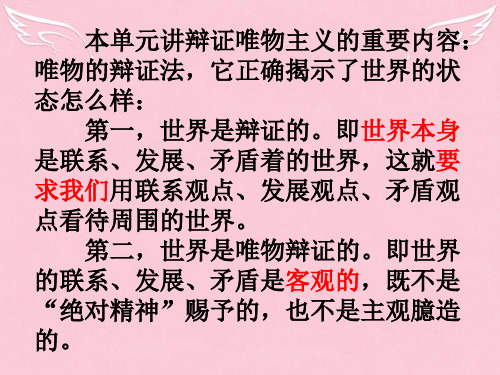 本单元讲辩证唯物主义的重要内容：唯物的辩证法，它正确揭示了世界的状态怎么样：

第一，世界是辩证的。即世界本身是联系、发展、矛盾着的世界，这就要求我们用联系观点、发展观点、矛盾观点看待周围的世界。

第二，世界是唯物辩证的。即世界的联系、发展、矛盾是客观的，既不是“绝对精神”赐予的，也不是主观臆造的。